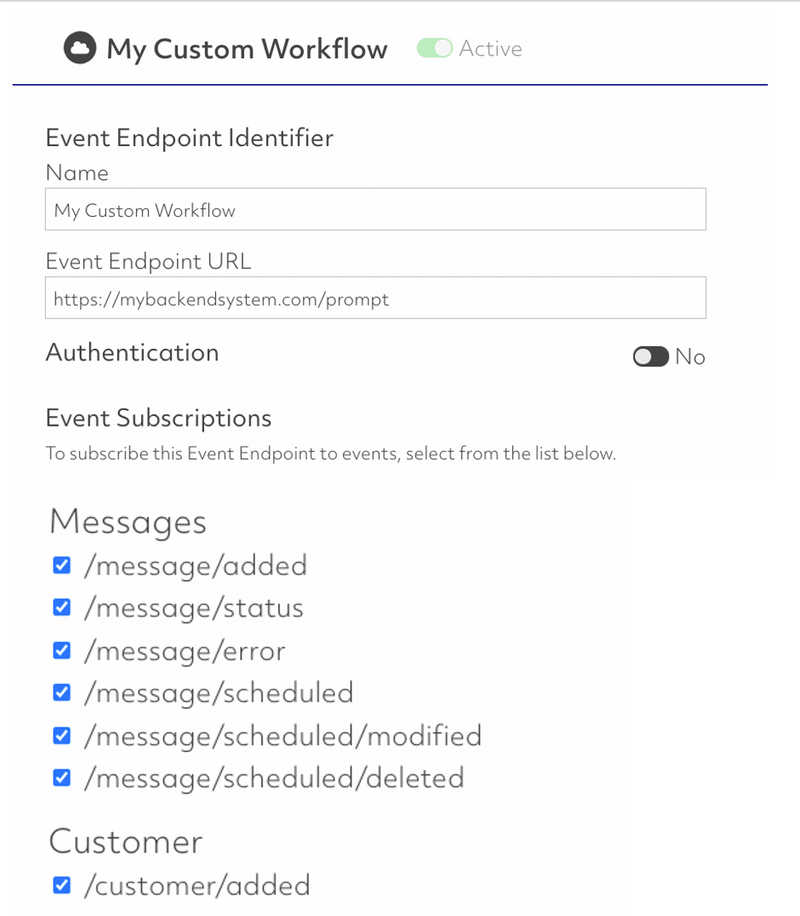 My Custom Workflow Active

Event Endpoint Identifier

Name

My Custom Workflow

Event Endpoint URL

https://mybackendsystem.com/prompt

Authentication No

Event Subscriptions

To subscribe this Event Endpoint to events, select from the list below.

Messages

/message/added

/message/status

/message/error

/message/scheduled

/message/scheduled/modified

/message/scheduled/deleted

Customer

/customer/added